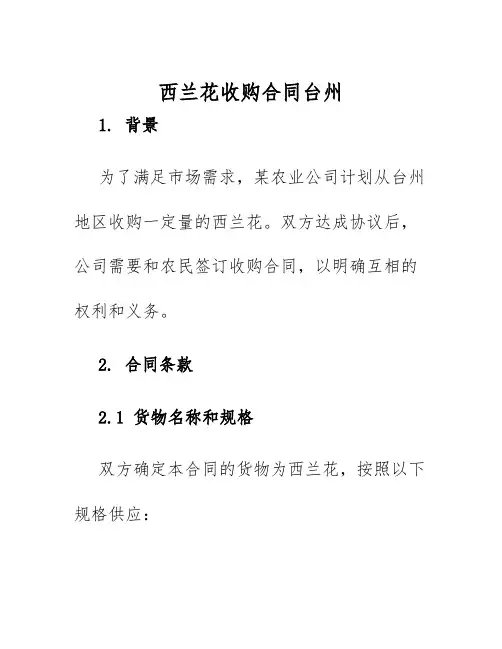 西兰花收购合同台州

1. 背景

为了满足市场需求，某农业公司计划从台州地区收购一定量的西兰花。双方达成协议后，公司需要和农民签订收购合同，以明确互相的权利和义务。

2. 合同条款

2.1 货物名称和规格

双方确定本合同的货物为西兰花，按照以下规格供应：